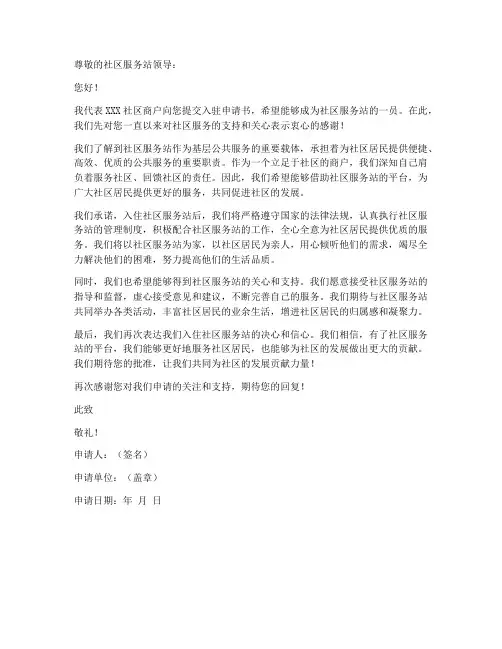 尊敬的社区服务站领导：

您好！

我代表 XXX 社区商户向您提交入驻申请书，希望能够成为社区服务站的一员。在此，我们先对您一直以来对社区服务的支持和关心表示衷心的感谢！

我们了解到社区服务站作为基层公共服务的重要载体，承担着为社区居民提供便捷、高效、优质的公共服务的重要职责。作为一个立足于社区的商户，我们深知自己肩负着服务社区、回馈社区的责任。因此，我们希望能够借助社区服务站的平台，为广大社区居民提供更好的服务，共同促进社区的发展。

我们承诺，入住社区服务站后，我们将严格遵守国家的法律法规，认真执行社区服务站的管理制度，积极配合社区服务站的工作，全心全意为社区居民提供优质的服务。我们将以社区服务站为家，以社区居民为亲人，用心倾听他们的需求，竭尽全力解决他们的困难，努力提高他们的生活品质。

同时，我们也希望能够得到社区服务站的关心和支持。我们愿意接受社区服务站的指导和监督，虚心接受意见和建议，不断完善自己的服务。我们期待与社区服务站共同举办各类活动，丰富社区居民的业余生活，增进社区居民的归属感和凝聚力。

最后，我们再次表达我们入住社区服务站的决心和信心。我们相信，有了社区服务站的平台，我们能够更好地服务社区居民，也能够为社区的发展做出更大的贡献。我们期待您的批准，让我们共同为社区的发展贡献力量！

再次感谢您对我们申请的关注和支持，期待您的回复！

此致

敬礼！

申请人：（签名）

申请单位：（盖章）

申请日期：年 月 日